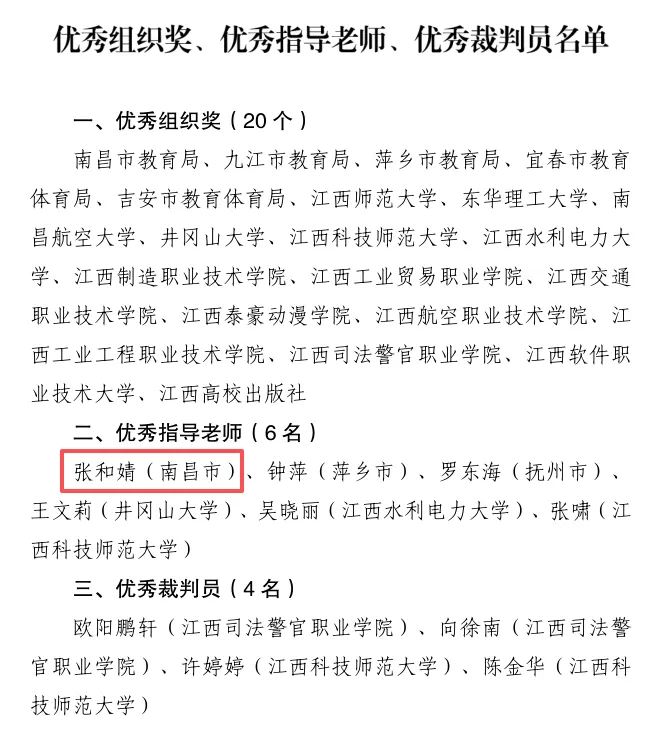 优秀组织奖、优秀指导老师、优秀裁判员名单

一、优秀组织奖（20个）

南昌市教育局、九江市教育局、萍乡市教育局、宜春市教育体育局、吉安市教育体育局、江西师范大学、东华理工大学、南昌航空大学、井冈山大学、江西科技师范大学、江西水利电力大学、江西制造职业技术学院、江西工业贸易职业学院、江西交通职业技术学院、江西泰豪动漫学院、江西航空职业技术学院、江西工业工程职业技术学院、江西司法警官职业学院、江西软件职业技术大学、江西高校出版社

二、优秀指导老师（6名）

张和婧（南昌市）、钟萍（萍乡市）、罗东海（抚州市）、王文莉（井冈山大学）、吴晓丽（江西水利电力大学）、张啸（江西科技师范大学）

三、优秀裁判员（4名）

欧阳鹏轩（江西司法警官职业学院）、向徐南（江西司法警官职业学院）、许婷婷（江西科技师范大学）、陈金华（江西科技师范大学）